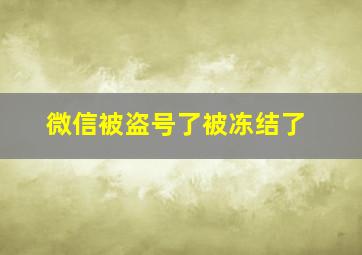 微信被盗号了被冻结了